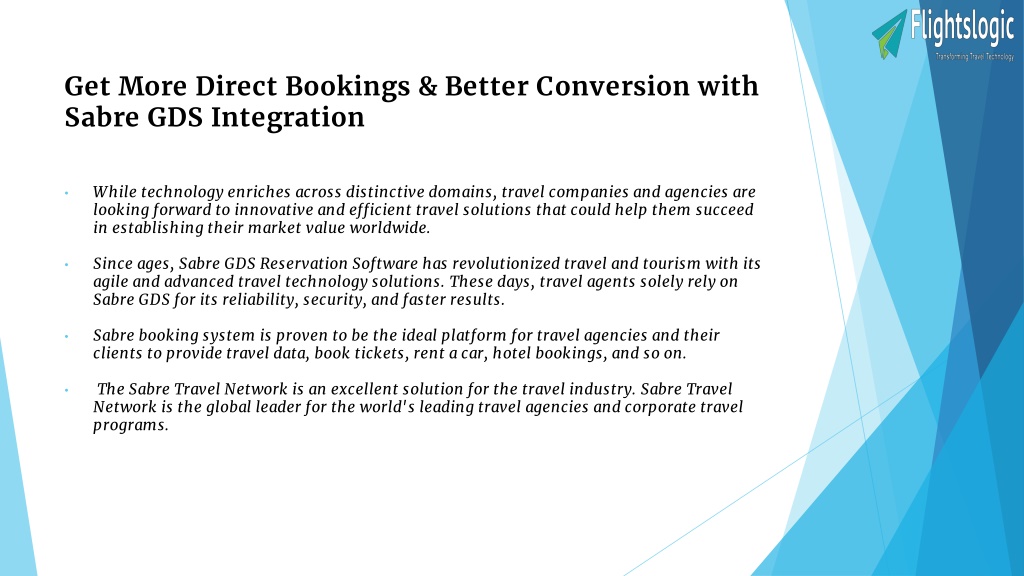 Flightslogic
Transforming Travel Technology

Get More Direct Bookings & Better Conversion with Sabre GDS Integration

• While technology enriches across distinctive domains, travel companies and agencies are looking forward to innovative and efficient travel solutions that could help them succeed in establishing their market value worldwide.

• Since ages, Sabre GDS Reservation Software has revolutionized travel and tourism with its agile and advanced travel technology solutions. These days, travel agents solely rely on Sabre GDS for its reliability, security, and faster results.

• Sabre booking system is proven to be the ideal platform for travel agencies and their clients to provide travel data, book tickets, rent a car, hotel bookings, and so on.

• The Sabre Travel Network is an excellent solution for the travel industry. Sabre Travel Network is the global leader for the world's leading travel agencies and corporate travel programs.